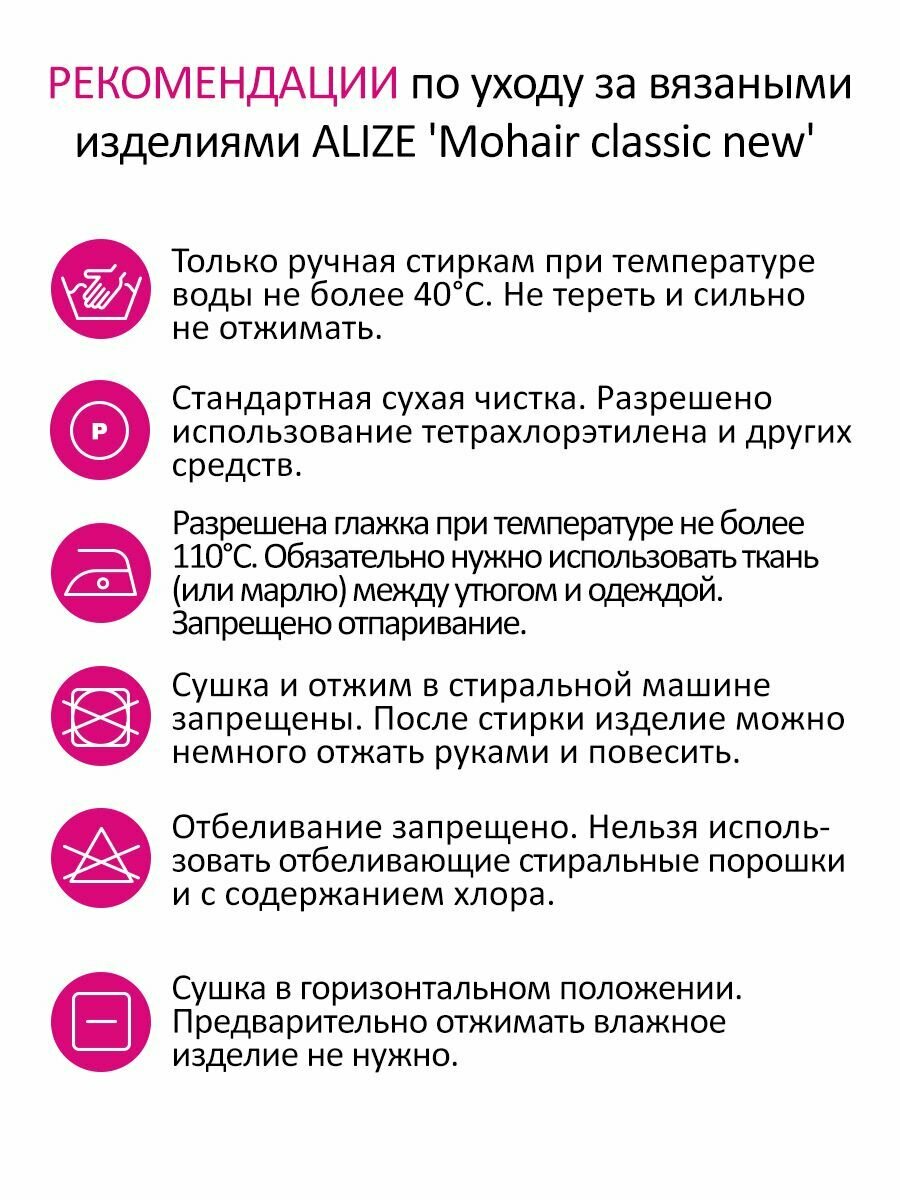 РЕКОМЕНДАЦИИ по уходу за вязаными изделиями ALIZE 'Mohair classic new'

Только ручная стиркам при температуре воды не более 40°С. Не тереть и сильно не отжимать.

P

Стандартная сухая чистка. Разрешено использование тетрахлорэтилена и других средств.

Разрешена глажка при температуре не более 110°С. Обязательно нужно использовать ткань (или марлю) между утюгом и одеждой. Запрещено отпаривание.

Сушка и отжим в стиральной машине запрещены. После стирки изделие можно немного отжать руками и повесить.

Отбеливание запрещено. Нельзя использовать отбеливающие стиральные порошки и с содержанием хлора.

Сушка в горизонтальном положении. Предварительно отжимать влажное изделие не нужно.